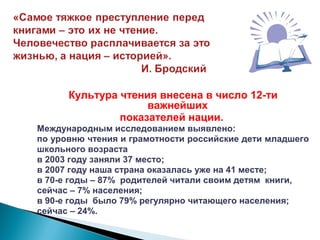 «Самое тяжкое преступление перед книгами – это их не чтение. Человечество расплачивается за это жизнью, а нация – историей».
И. Бродский

Культура чтения внесена в число 12-ти важнейших
показателей нации.

Международным исследованием выявлено:
по уровню чтения и грамотности российские дети младшего школьного возраста
в 2003 году заняли 37 место;
в 2007 году наша страна оказалась уже на 41 месте;
в 70-е годы – 87% родителей читали своим детям книги, сейчас – 7% населения;
в 90-е годы было 79% регулярно читающего населения; сейчас – 24%.